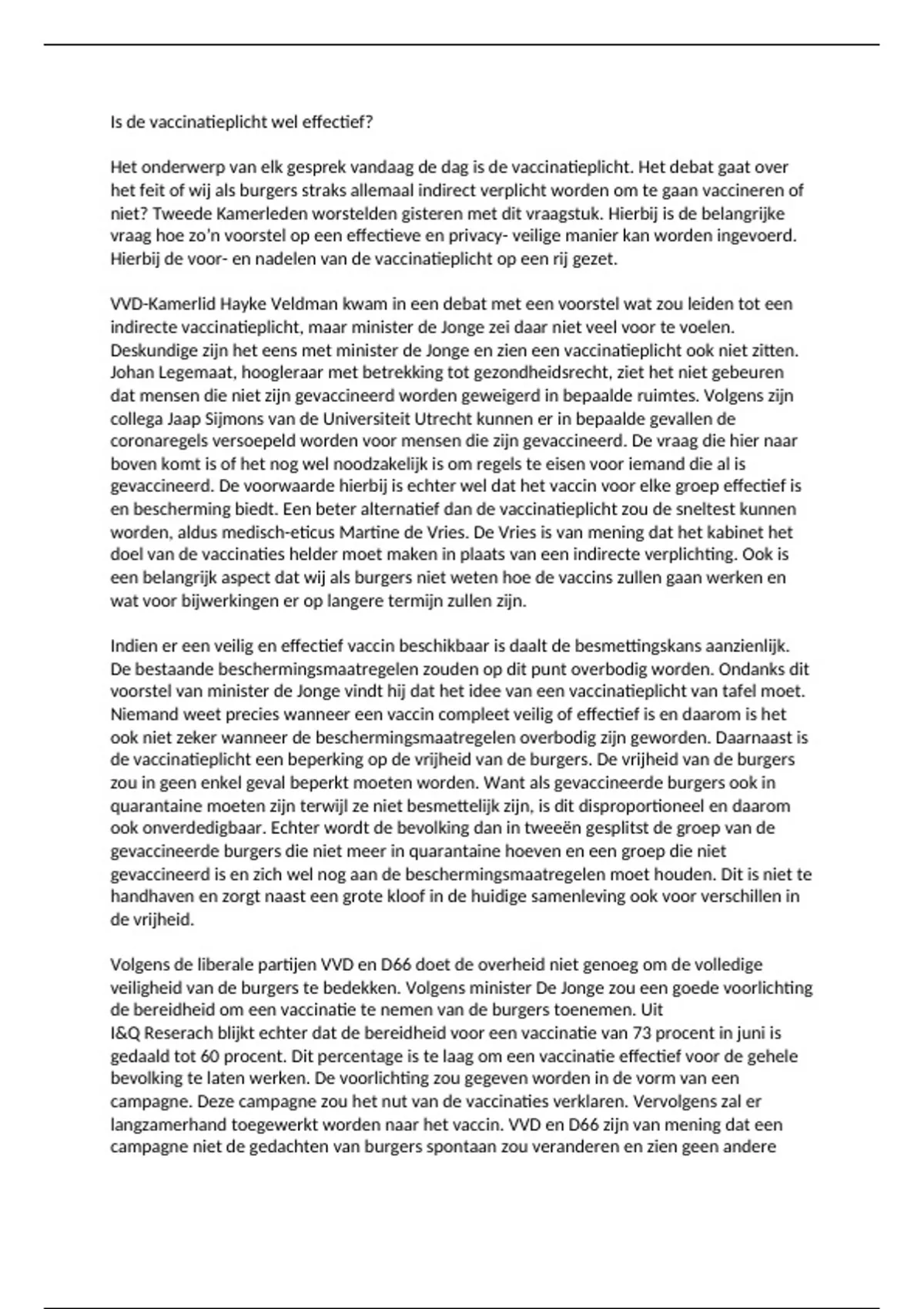 Is de vaccinatieplicht wel effectief?

Het onderwerp van elk gesprek vandaag de dag is de vaccinatieplicht. Het debat gaat over het feit of wij als burgers straks allemaal indirect verplicht worden om te gaan vaccineren of niet? Tweede Kamerleden worstelden gisteren met dit vraagstuk. Hierbij is de belangrijke vraag hoe zo'n voorstel op een effectieve en privacy- veilige manier kan worden ingevoerd. Hierbij de voor- en nadelen van de vaccinatieplicht op een rij gezet.

VVD-Kamerlid Hayke Veldman kwam in een debat met een voorstel wat zou leiden tot een indirecte vaccinatieplicht, maar minister de Jonge zei daar niet veel voor te voelen. Deskundige zijn het eens met minister de Jonge en zien een vaccinatieplicht ook niet zitten. Johan Legemaat, hoogleraar met betrekking tot gezondheidsrecht, ziet het niet gebeuren dat mensen die niet zijn gevaccineerd worden geweigerd in bepaalde ruimtes. Volgens zijn collega Jaap Sijmons van de Universiteit Utrecht kunnen er in bepaalde gevallen de coronaregels versoepeld worden voor mensen die zijn gevaccineerd. De vraag die hier naar boven komt is of het nog wel noodzakelijk is om regels te eisen voor iemand die al is gevaccineerd. De voorwaarde hierbij is echter wel dat het vaccin voor elke groep effectief is en bescherming biedt. Een beter alternatief dan de vaccinatieplicht zou de sneltest kunnen worden, aldus medisch-eticus Martine de Vries. De Vries is van mening dat het kabinet het doel van de vaccinaties helder moet maken in plaats van een indirecte verplichting. Ook is een belangrijk aspect dat wij als burgers niet weten hoe de vaccins zullen gaan werken en wat voor bijwerkingen er op langere termijn zullen zijn.

Indien er een veilig en effectief vaccin beschikbaar is daalt de besmettingskans aanzienlijk. De bestaande beschermingsmaatregelen zouden op dit punt overbodig worden. Ondanks dit voorstel van minister de Jonge vindt hij dat het idee van een vaccinatieplicht van tafel moet. Niemand weet precies wanneer een vaccin compleet veilig of effectief is en daarom is het ook niet zeker wanneer de beschermingsmaatregelen overbodig zijn geworden. Daarnaast is de vaccinatieplicht een beperking op de vrijheid van de burgers. De vrijheid van de burgers zou in geen enkel geval beperkt moeten worden. Want als gevaccineerde burgers ook in quarantaine moeten zijn terwijl ze niet besmettelijk zijn, is dit disproportioneel en daarom ook onverdedigbaar. Echter wordt de bevolking dan in tweeën gesplitst de groep van de gevaccineerde burgers die niet meer in quarantaine hoeven en een groep die niet gevaccineerd is en zich wel nog aan de beschermingsmaatregelen moet houden. Dit is niet te handhaven en zorgt naast een grote kloof in de huidige samenleving ook voor verschillen in de vrijheid.

Volgens de liberale partijen VVD en D66 doet de overheid niet genoeg om de volledige veiligheid van de burgers te bedekken. Volgens minister De Jonge zou een goede voorlichting de bereidheid om een vaccinatie te nemen van de burgers toenemen. Uit I&Q Reserach blijkt echter dat de bereidheid voor een vaccinatie van 73 procent in juni is gedaald tot 60 procent. Dit percentage is te laag om een vaccinatie effectief voor de gehele bevolking te laten werken. De voorlichting zou gegeven worden in de vorm van een campagne. Deze campagne zou het nut van de vaccinaties verklaren. Vervolgens zal er langzamerhand toegewerkt worden naar het vaccin. VVD en D66 zijn van mening dat een campagne niet de gedachten van burgers spontaan zou veranderen en zien geen andere